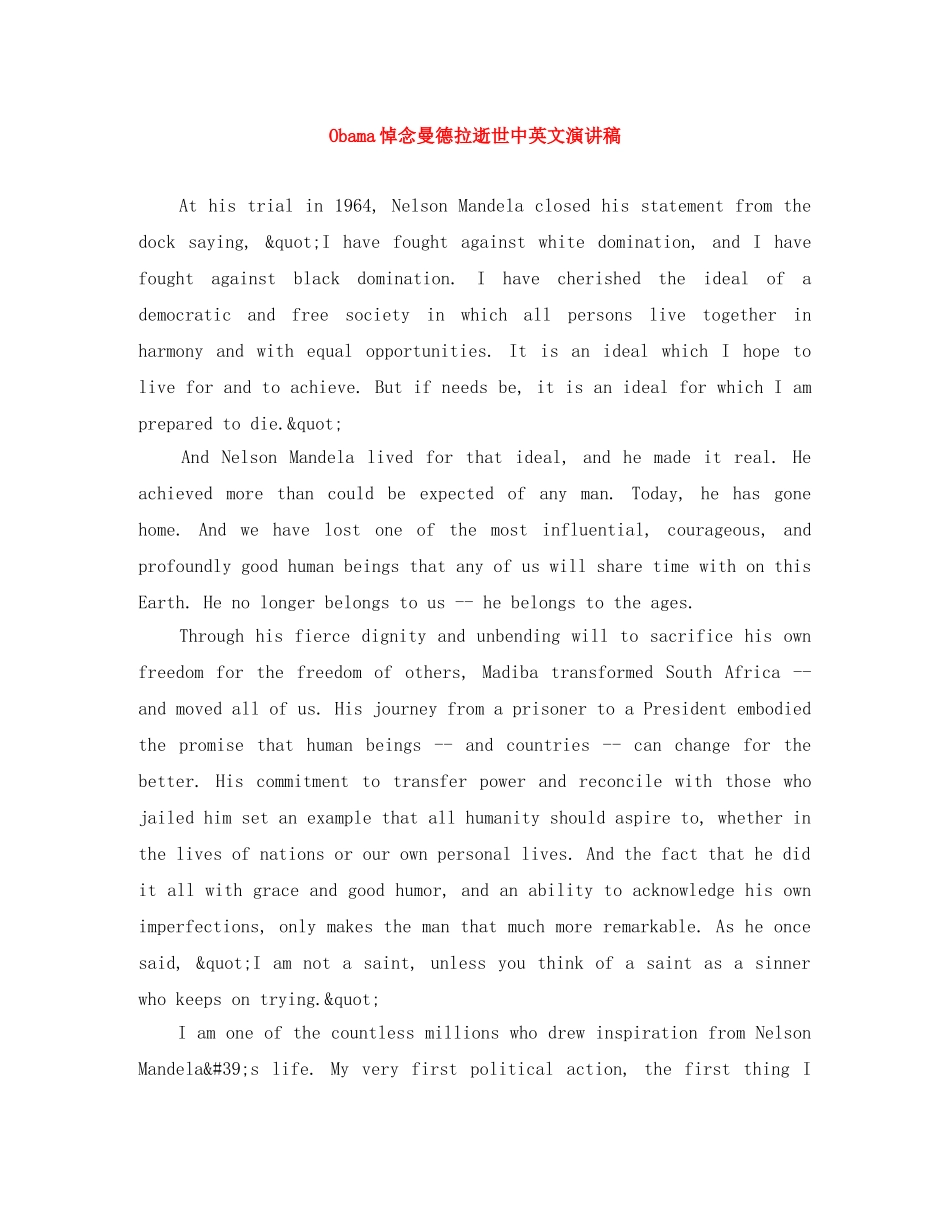 Obama悼念曼德拉逝世中英文演讲稿

At his trial in 1964, Nelson Mandela closed his statement from the dock saying, &quot;I have fought against white domination, and I have fought against black domination. I have cherished the ideal of a democratic and free society in which all persons live together in harmony and with equal opportunities. It is an ideal which I hope to live for and to achieve. But if needs be, it is an ideal for which I am prepared to die.&quot;

And Nelson Mandela lived for that ideal, and he made it real. He achieved more than could be expected of any man. Today, he has gone home. And we have lost one of the most influential, courageous, and profoundly good human beings that any of us will share time with on this Earth. He no longer belongs to us -- he belongs to the ages.

Through his fierce dignity and unbending will to sacrifice his own freedom for the freedom of others, Madiba transformed South Africa -- and moved all of us. His journey from a prisoner to a President embodied the promise that human beings -- and countries -- can change for the better. His commitment to transfer power and reconcile with those who jailed him set an example that all humanity should aspire to, whether in the lives of nations or our own personal lives. And the fact that he did it all with grace and good humor, and an ability to acknowledge his own imperfections, only makes the man that much more remarkable. As he once said, &quot;I am not a saint, unless you think of a saint as a sinner who keeps on trying.&quot;

I am one of the countless millions who drew inspiration from Nelson Mandela&#39;s life. My very first political action, the first thing I